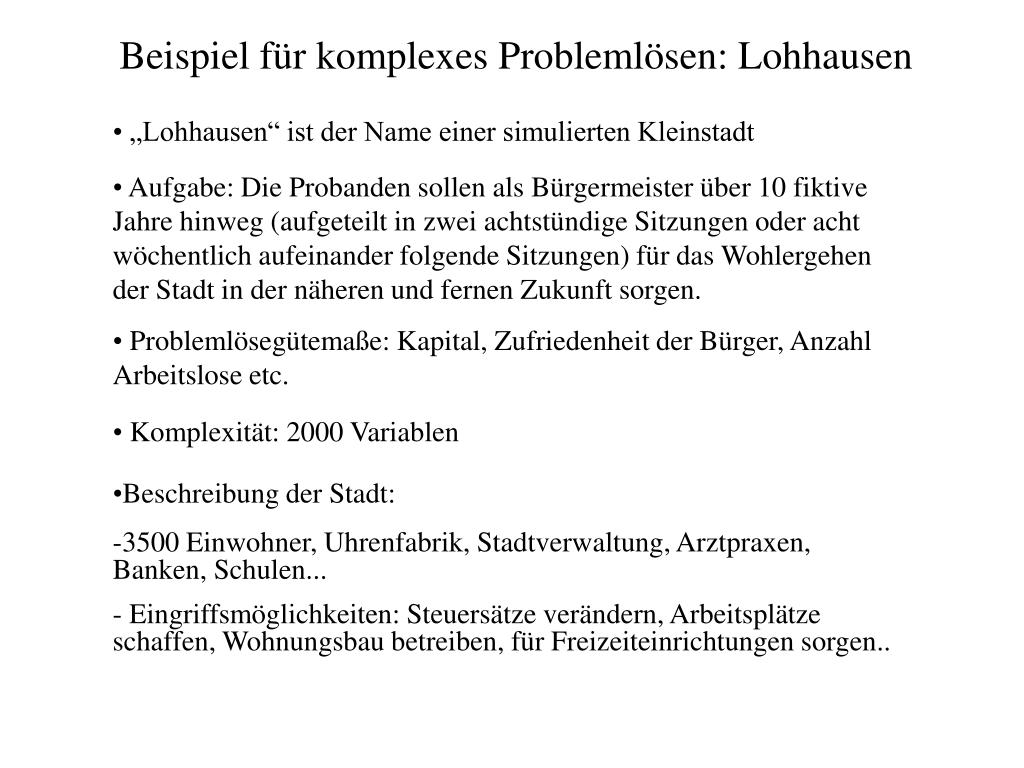 Beispiel für komplexes Problemlösen: Lohhausen

• „Lohhausen“ ist der Name einer simulierten Kleinstadt

• Aufgabe: Die Probanden sollen als Bürgermeister über 10 fiktive Jahre hinweg (aufgeteilt in zwei achtstündige Sitzungen oder acht wöchentlich aufeinander folgende Sitzungen) für das Wohlergehen der Stadt in der näheren und fernen Zukunft sorgen.

• Problemlösegütemaße: Kapital, Zufriedenheit der Bürger, Anzahl Arbeitslose etc.

• Komplexität: 2000 Variablen

•Beschreibung der Stadt:

-3500 Einwohner, Uhrenfabrik, Stadtverwaltung, Arztpraxen, Banken, Schulen...

- Eingriffsmöglichkeiten: Steuersätze verändern, Arbeitsplätze schaffen, Wohnungsbau betreiben, für Freizeiteinrichtungen sorgen..